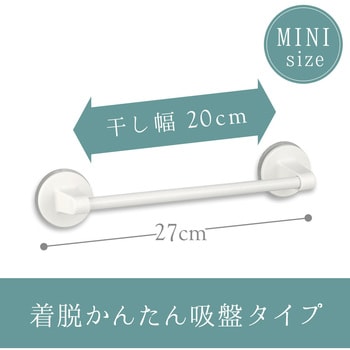 MINI
size

干し幅 20cm

27cm

着脱かんたん吸盤タイプ